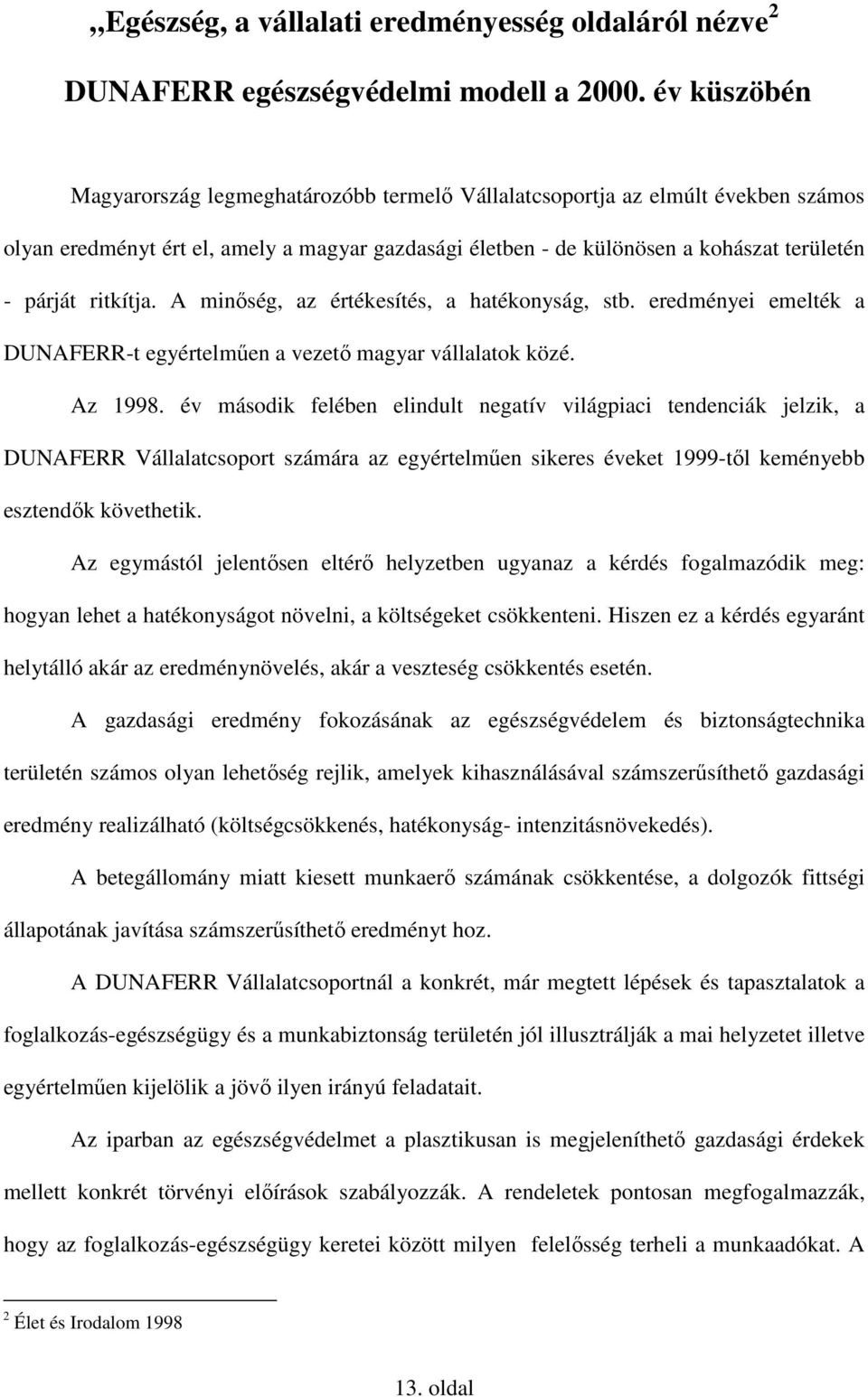 „Egészség, a vállalati eredményesség oldaláról nézve$^2$

DUNAFERR egészségvédelmi modell a 2000. év küszöbén

Magyarország legmeghatározóbb termelő Vállalatcsoportja az elmúlt években számos olyan eredményt ért el, amely a magyar gazdasági életben - de különösen a kohászat területén - párját ritkítja. A minőség, az értékesítés, a hatékonyság, stb. eredményei emelték a DUNAFERR-t egyértelműen a vezető magyar vállalatok közé.

Az 1998. év második felében elindult negatív világpiaci tendenciák jelzik, a DUNAFERR Vállalatcsoport számára az egyértelműen sikeres éveket 1999-től keményebb esztendők követhetik.

Az egymástól jelentősen eltérő helyzetben ugyanaz a kérdés fogalmazódik meg: hogyan lehet a hatékonyságot növelni, a költségeket csökkenteni. Hiszen ez a kérdés egyaránt helytálló akár az eredménynövelés, akár a veszteség csökkentés esetén.

A gazdasági eredmény fokozásának az egészségvédelem és biztonságtechnika területén számos olyan lehetőség rejlik, amelyek kihasználásával számszerűsíthető gazdasági eredmény realizálható (költségcsökkenés, hatékonyság- intenzitásnövekedés).

A betegállomány miatt kiesett munkaerő számának csökkentése, a dolgozók fittségi állapotának javítása számszerűsíthető eredményt hoz.

A DUNAFERR Vállalatcsoportnál a konkrét, már megtett lépések és tapasztalatok a foglalkozás-egészségügy és a munkabiztonság területén jól illusztrálják a mai helyzetet illetve egyértelműen kijelölik a jövő ilyen irányú feladatait.

Az iparban az egészségvédelmet a plasztikusan is megjeleníthető gazdasági érdekek mellett konkrét törvényi előírások szabályozzák. A rendeletek pontosan megfogalmazzák, hogy az foglalkozás-egészségügy keretei között milyen felelősség terheli a munkaadókat. A

$^2$ Élet és Irodalom 1998

13. oldal